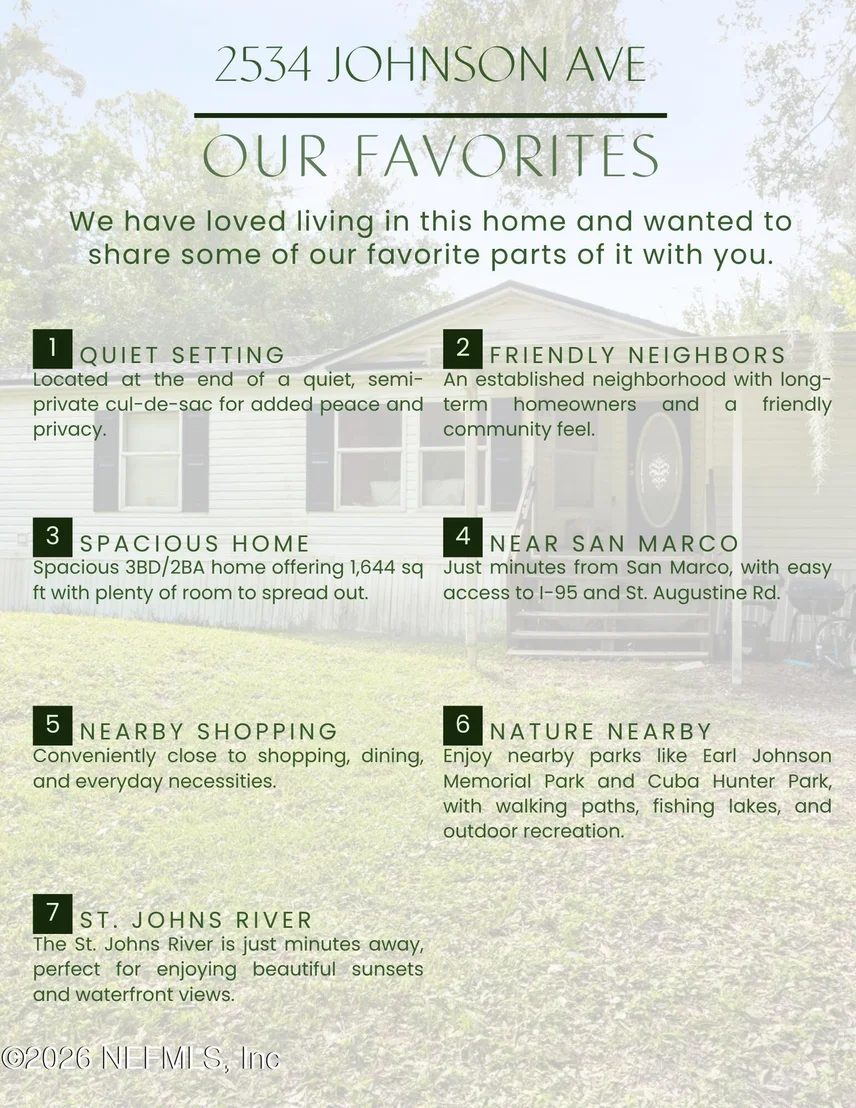 2534 JOHNSON AVE

OUR FAVORITES

We have loved living in this home and wanted to share some of our favorite parts of it with you.

1 QUIET SETTING
Located at the end of a quiet, semi-private cul-de-sac for added peace and privacy.

2 FRIENDLY NEIGHBORS
An established neighborhood with long-term homeowners and a friendly community feel.

3 SPACIOUS HOME
Spacious 3BD/2BA home offering 1,644 sq ft with plenty of room to spread out.

4 NEAR SAN MARCO
Just minutes from San Marco, with easy access to I-95 and St. Augustine Rd.

5 NEARBY SHOPPING
Conveniently close to shopping, dining, and everyday necessities.

6 NATURE NEARBY
Enjoy nearby parks like Earl Johnson Memorial Park and Cuba Hunter Park, with walking paths, fishing lakes, and outdoor recreation.

7 ST. JOHNS RIVER
The St. Johns River is just minutes away, perfect for enjoying beautiful sunsets and waterfront views.

©2026 NEFMLS, Inc